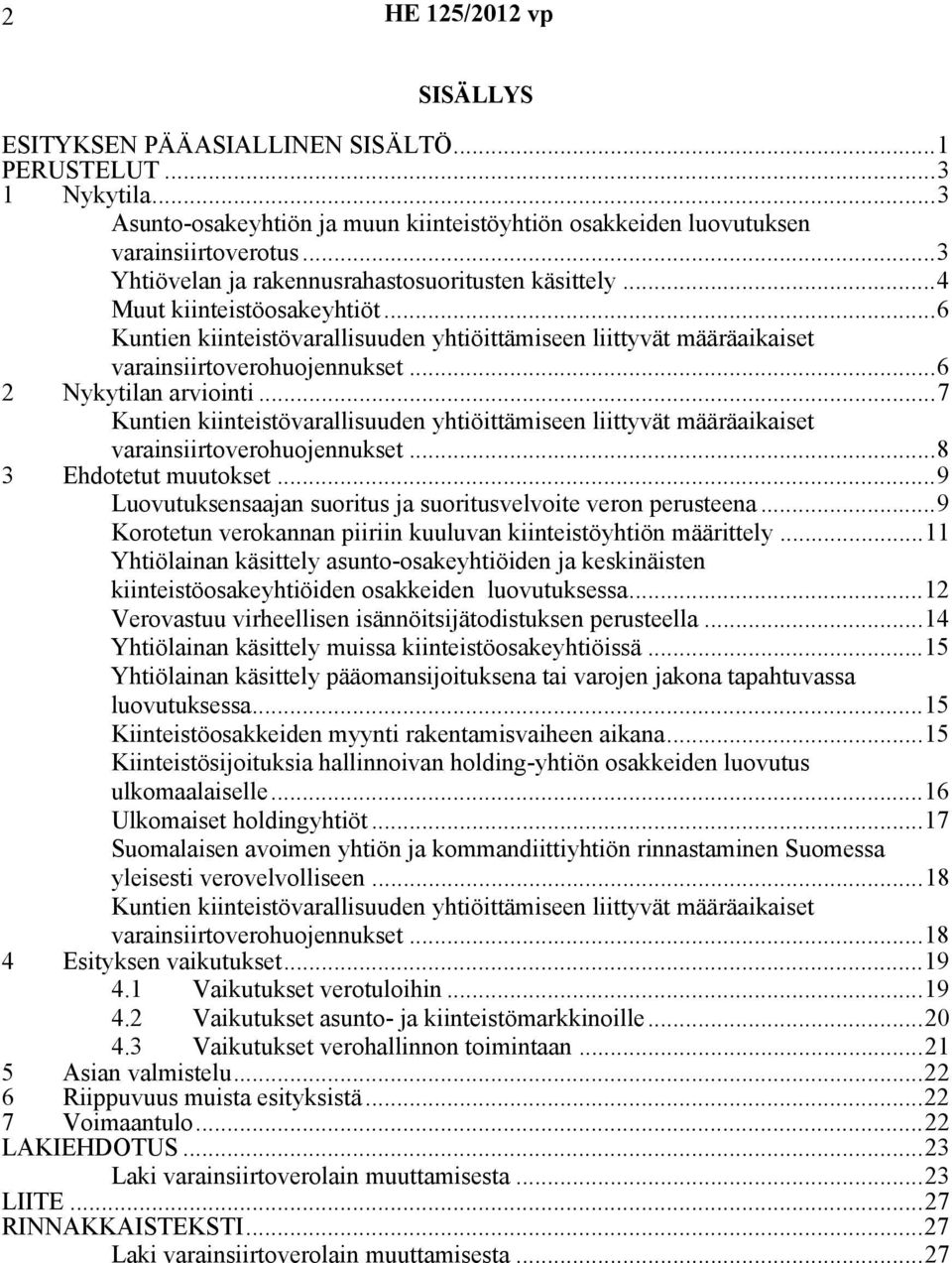 2 HE 125/2012 vp

SISÄLLYS

ESITYKSEN PÄÄASIALLINEN SISÄLTÖ...1
PERUSTELUT...3
1 Nykytila...3
Asunto-osakeyhtiön ja muun kiinteistöyhtiön osakkeiden luovutuksen varainsiirtoverotus...3
Yhtiövelan ja rakennusrahastosuoritusten käsittely...4
Muut kiinteistöosakeyhtiöt...6
Kuntien kiinteistövarallisuuden yhtiöittämiseen liittyvät määräaikaiset varainsiirtoverohuojennukset...6
2 Nykytilan arviointi...7
Kuntien kiinteistövarallisuuden yhtiöittämiseen liittyvät määräaikaiset varainsiirtoverohuojennukset...8
3 Ehdotetut muutokset...9
Luovutuksensaajan suoritus ja suoritusvelvoite veron perusteena...9
Korotetun verokannan piiriin kuuluvan kiinteistöyhtiön määrittely...11
Yhtiölainan käsittely asunto-osakeyhtiöiden ja keskinäisten kiinteistöosakeyhtiöiden osakkeiden luovutuksessa...12
Verovastuu virheellisen isännöitsijätodistuksen perusteella...14
Yhtiölainan käsittely muissa kiinteistöosakeyhtiöissä...15
Yhtiölainan käsittely pääomansijoituksena tai varojen jakona tapahtuvassa luovutuksessa...15
Kiinteistöosakkeiden myynti rakentamisvaiheen aikana...15
Kiinteistösijoituksia hallinnoivan holding-yhtiön osakkeiden luovutus ulkomaalaiselle...16
Ulkomaiset holdingyhtiöt...17
Suomalaisen avoimen yhtiön ja kommandiittiyhtiön rinnastaminen Suomessa yleisesti verovelvolliseen...18
Kuntien kiinteistövarallisuuden yhtiöittämiseen liittyvät määräaikaiset varainsiirtoverohuojennukset...18
4 Esityksen vaikutukset...19
4.1 Vaikutukset verotuloihin...19
4.2 Vaikutukset asunto- ja kiinteistömarkkinoille...20
4.3 Vaikutukset verohallinnon toimintaan...21
5 Asian valmistelu...22
6 Riippuvuus muista esityksistä...22
7 Voimaantulo...22
LAKIEHDOTUS...23
Laki varainsiirtoverolain muuttamisesta...23
LIITE...27
RINNAKKAISTEKSTI...27
Laki varainsiirtoverolain muuttamisesta...27